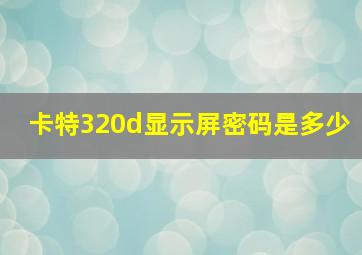 卡特320d显示屏密码是多少